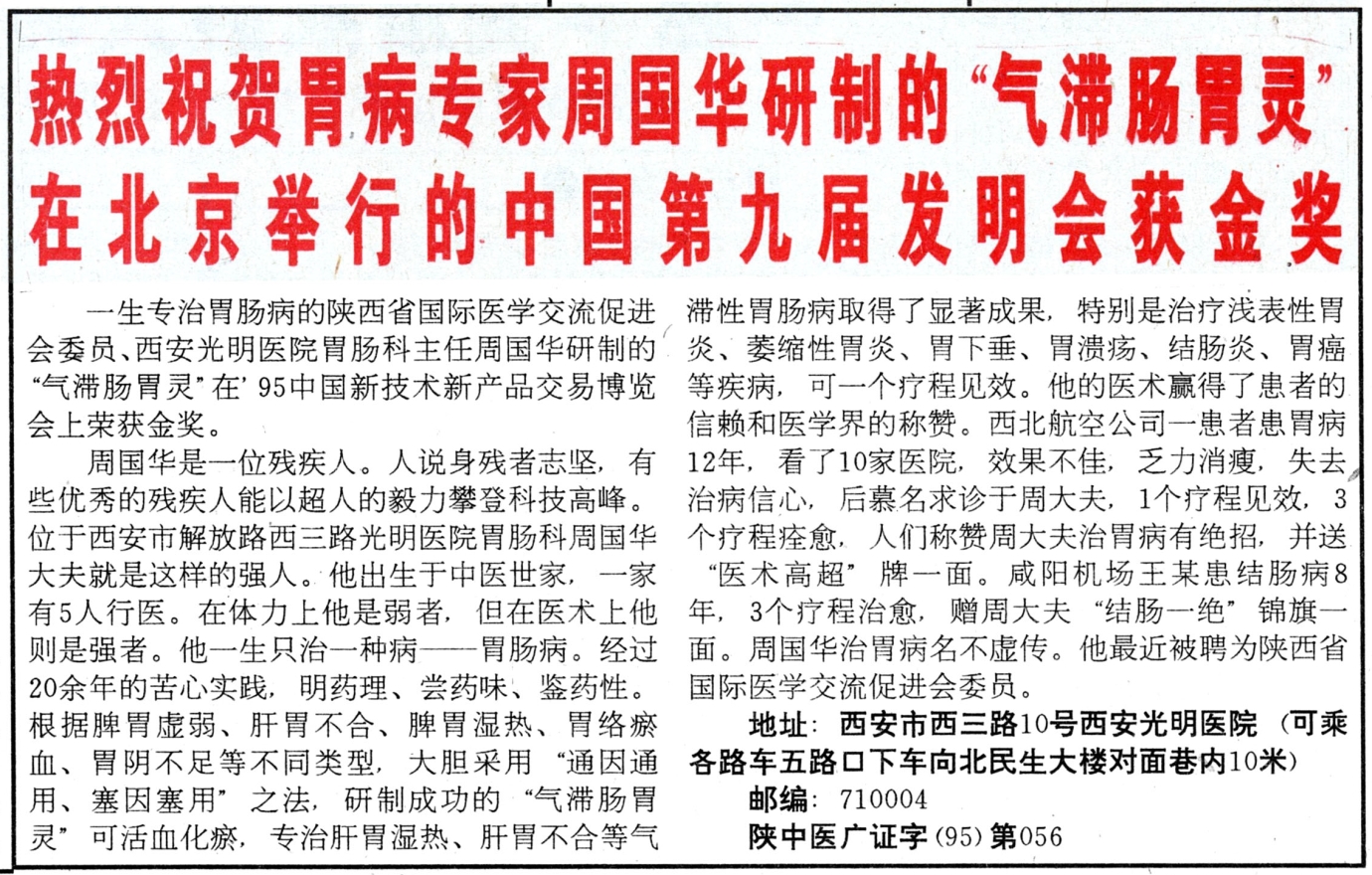 热烈祝贺胃病专家周国华研制的“气滞肠胃灵”在北京举行的中国第九届发明会获金奖

一生专治胃肠病的陕西省国际医学交流促进会委员、西安光明医院胃肠科主任周国华研制的“气滞肠胃灵”在’95中国新技术新产品交易博览会上荣获金奖。

周国华是一位残疾人。人说身残者志坚，有些优秀的残疾人能以超人的毅力攀登科技高峰。位于西安市解放路西三路光明医院胃肠科周国华大夫就是这样的强人。他出生于中医世家，一家有5人行医。在体力上他是弱者，但在医术上他则是强者。他一生只治一种病——胃肠病。经过20余年的苦心实践，明药理、尝药味、鉴药性。根据脾胃虚弱、肝胃不合、脾胃湿热、胃络瘀血、胃阴不足等不同类型，大胆采用“通因通用、塞因塞用”之法，研制成功的“气滞肠胃灵”可活血化瘀，专治肝胃湿热、肝胃不合等气滞性胃肠病取得了显著成果，特别是治疗浅表性胃炎、萎缩性胃炎、胃下垂、胃溃疡、结肠炎、胃癌等疾病，可一个疗程见效。他的医术赢得了患者的信赖和医学界的称赞。西北航空公司一患者患胃病12年，看了10家医院，效果不佳，乏力消瘦，失去治病信心，后慕名求诊于周大夫，1个疗程见效，3个疗程痊愈，人们称赞周大夫治胃病有绝招，并送“医术高超”牌一面。咸阳机场王某患结肠病8年，3个疗程治愈，赠周大夫“结肠一绝”锦旗一面。周国华治胃病名不虚传。他最近被聘为陕西省国际医学交流促进会委员。

地址：西安市西三路10号西安光明医院（可乘各路车五路口下车向北民生大楼对面巷内10米）

邮编：710004

陕中医广证字(95)第056